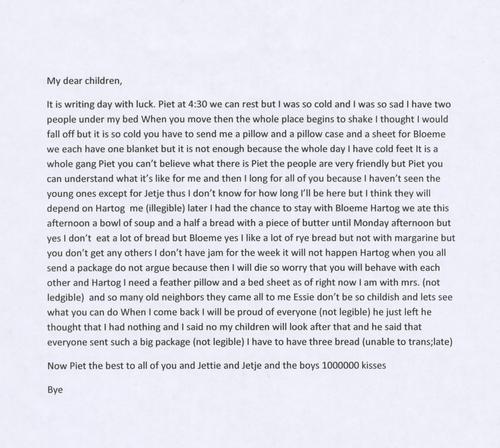 My dear children,

It is writing day with luck. Piet at 4:30 we can rest but I was so cold and I was so sad I have two people under my bed When you move then the whole place begins to shake I thought I would fall off but it is so cold you have to send me a pillow and a pillow case and a sheet for Bloeme we each have one blanket but it is not enough because the whole day I have cold feet It is a whole gang Piet you can't believe what there is Piet the people are very friendly but Piet you can understand what it's like for me and then I long for all of you because I haven't seen the young ones except for Jetje thus I don't know for how long I'll be here but I think they will depend on Hartog me (illegible) later I had the chance to stay with Bloeme Hartog we ate this afternoon a bowl of soup and a half a bread with a piece of butter until Monday afternoon but yes I don't eat a lot of bread but Bloeme yes I like a lot of rye bread but not with margarine but you don't get any others I don't have jam for the week it will not happen Hartog when you all send a package do not argue because then I will die so worry that you will behave with each other and Hartog I need a feather pillow and a bed sheet as of right now I am with mrs. (not ledgible) and so many old neighbors they came all to me Essie don't be so childish and lets see what you can do When I come back I will be proud of everyone (not legible) he just left he thought that I had nothing and I said no my children will look after that and he said that everyone sent such a big package (not legible) I have to have three bread (unable to trans;late)

Now Piet the best to all of you and Jettie and Jetje and the boys 1000000 kisses

Bye